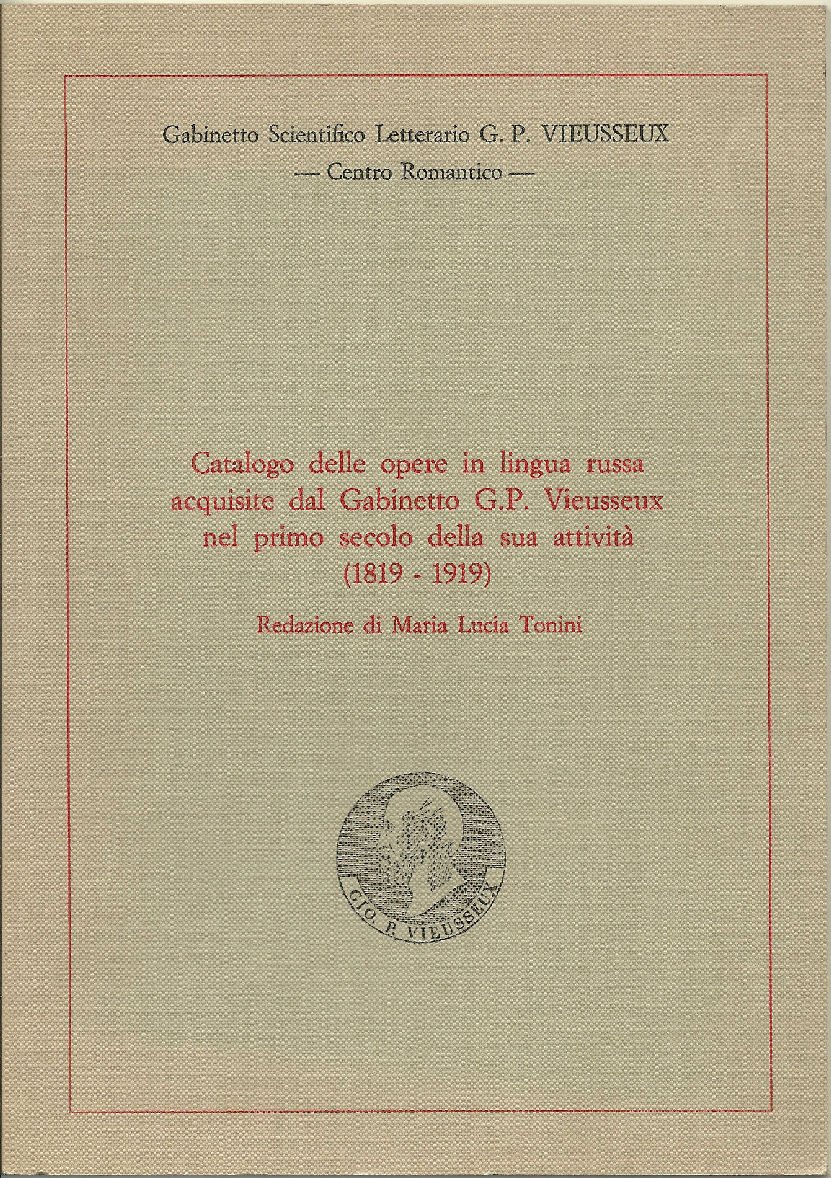 Gabinetto Scientifico Letterario G. P. VIEUSSEUX
— Centro Romantico —

Catalogo delle opere in lingua russa acquisite dal Gabinetto G.P. Vieusseux nel primo secolo della sua attività (1819 - 1919)

Redazione di Maria Lucia Tonini

GIO. P. VIEUSSEUX